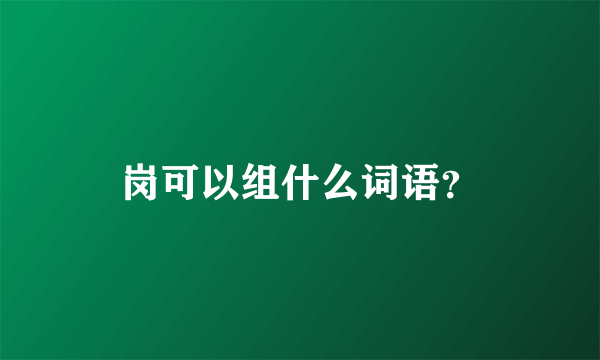 岗可以组什么词语?